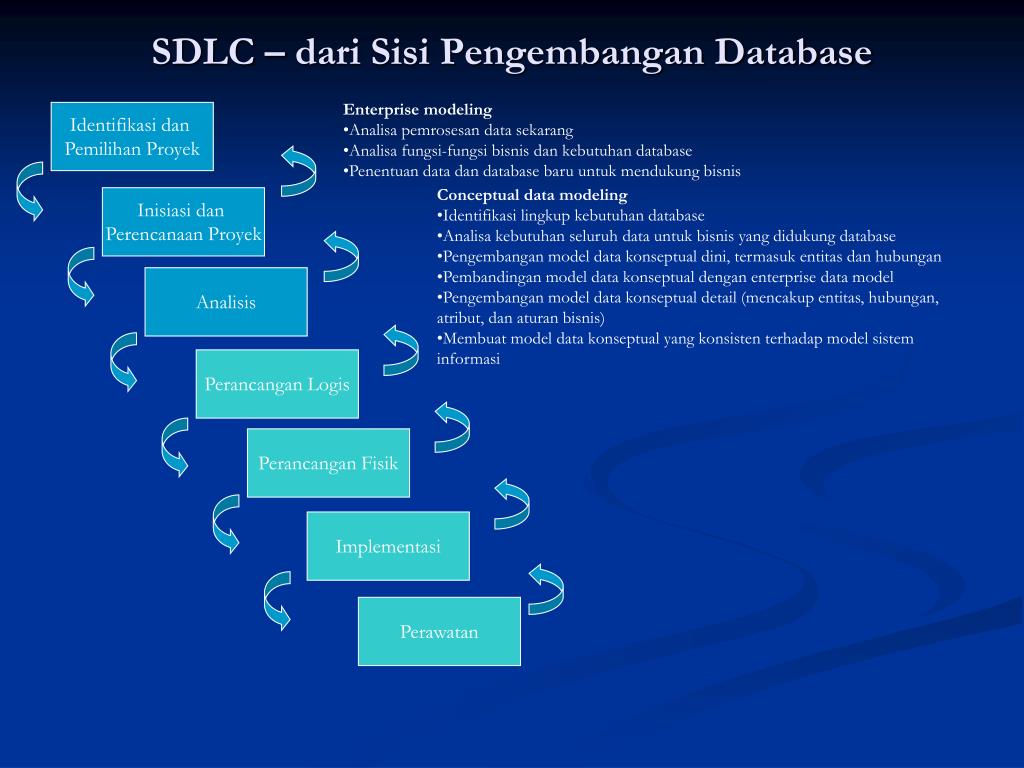 SDLC – dari Sisi Pengembangan Database

Identifikasi dan Pemilihan Proyek

Inisiasi dan Perencanaan Proyek

Analisis

Perancangan Logis

Perancangan Fisik

Implementasi

Perawatan

Enterprise modeling
•Analisa pemrosesan data sekarang
•Analisa fungsi-fungsi bisnis dan kebutuhan database
•Penentuan data dan database baru untuk mendukung bisnis

Conceptual data modeling
•Identifikasi lingkup kebutuhan database
•Analisa kebutuhan seluruh data untuk bisnis yang didukung database
•Pengembangan model data konseptual dini, termasuk entitas dan hubungan
•Pembandingan model data konseptual dengan enterprise data model
•Pengembangan model data konseptual detail (mencakup entitas, hubungan, atribut, dan aturan bisnis)
•Membuat model data konseptual yang konsisten terhadap model sistem informasi